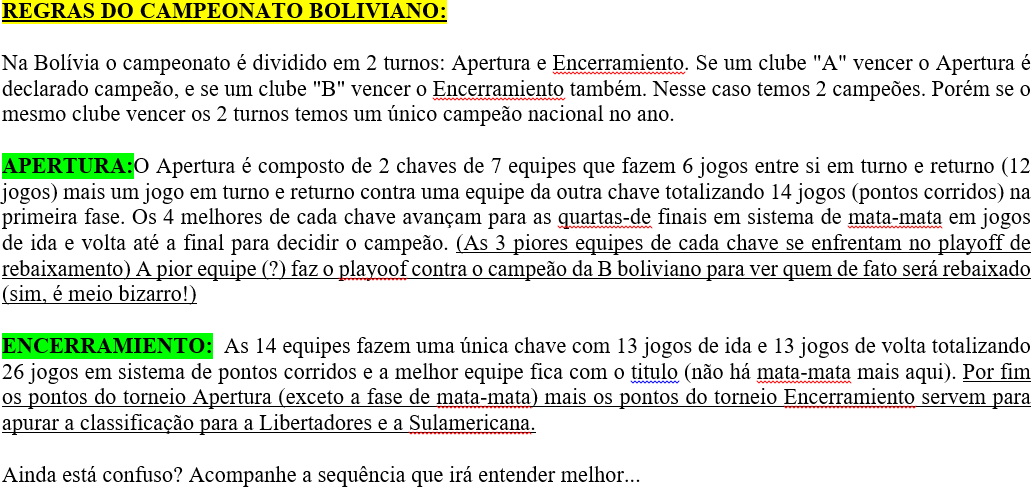 REGRAS DO CAMPEONATO BOLIVIANO:

Na Bolívia o campeonato é dividido em 2 turnos: Apertura e Encerramiento. Se um clube "A" vencer o Apertura é declarado campeão, e se um clube "B" vencer o Encerramiento também. Nesse caso temos 2 campeões. Porém se o mesmo clube vencer os 2 turnos temos um único campeão nacional no ano.

APERTURA:O Apertura é composto de 2 chaves de 7 equipes que fazem 6 jogos entre si em turno e returno (12 jogos) mais um jogo em turno e returno contra uma equipe da outra chave totalizando 14 jogos (pontos corridos) na primeira fase. Os 4 melhores de cada chave avançam para as quartas-de finais em sistema de mata-mata em jogos de ida e volta até a final para decidir o campeão. (As 3 piores equipes de cada chave se enfrentam no playoff de rebaixamento) A pior equipe (?) faz o playoof contra o campeão da B boliviano para ver quem de fato será rebaixado (sim, é meio bizarro!)

ENCERRAMIENTO: As 14 equipes fazem uma única chave com 13 jogos de ida e 13 jogos de volta totalizando 26 jogos em sistema de pontos corridos e a melhor equipe fica com o titulo (não há mata-mata mais aqui). Por fim os pontos do torneio Apertura (exceto a fase de mata-mata) mais os pontos do torneio Encerramiento servem para apurar a classificação para a Libertadores e a Sulamericana.

Ainda está confuso? Acompanhe a sequência que irá entender melhor...